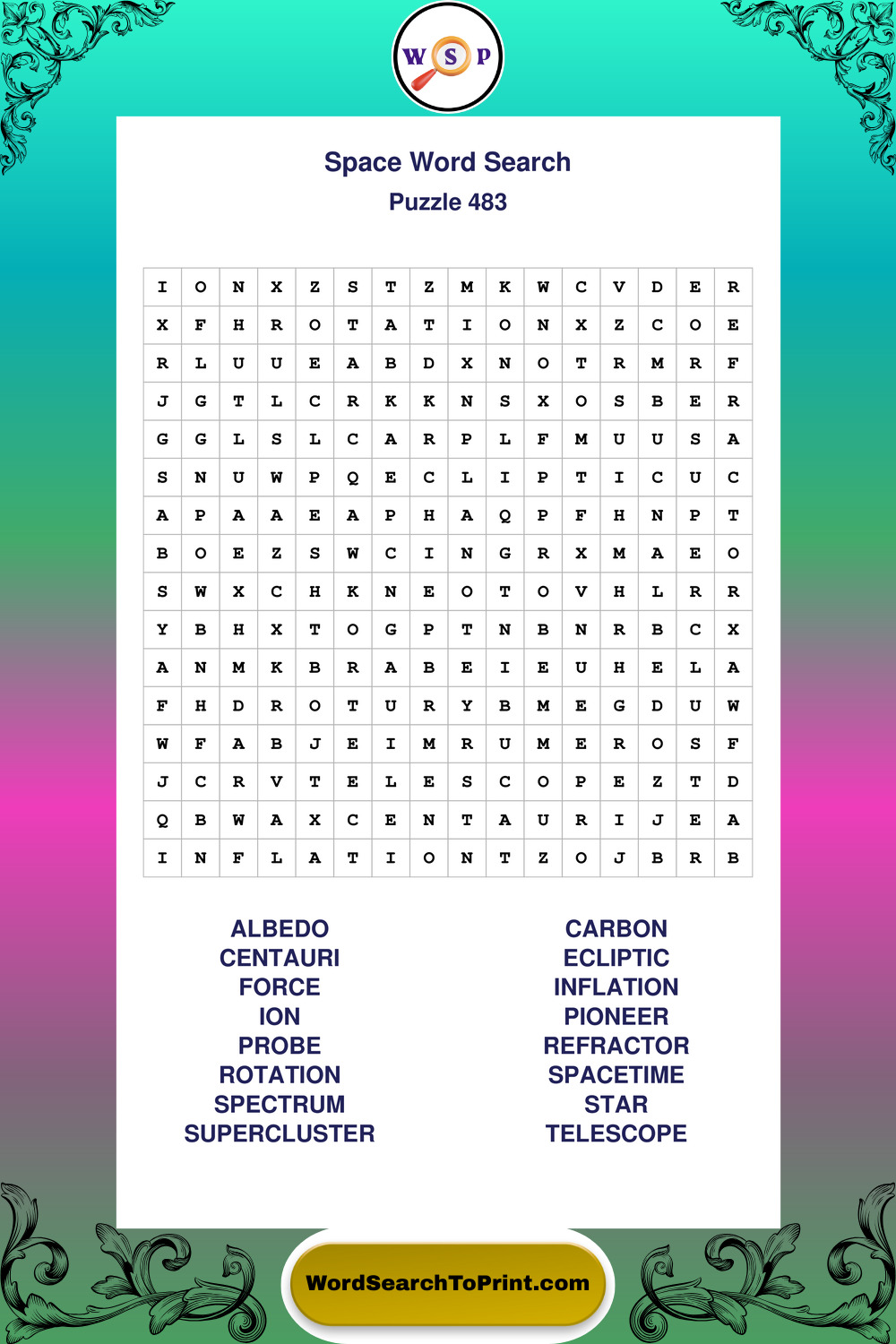 W S P

Space Word Search
Puzzle 483

| I | O | N | X | Z | S | T | Z | M | K | W | C | V | D | E | R |
|---|---|---|---|---|---|---|---|---|---|---|---|---|---|---|---|
| X | F | H | R | O | T | A | T | I | O | N | X | Z | C | O | E |
| R | L | U | U | E | A | B | D | X | N | O | T | R | M | R | F |
| J | G | T | L | C | R | K | K | N | S | X | O | S | B | E | R |
| G | G | L | S | L | C | A | R | P | L | F | M | U | U | S | A |
| S | N | U | W | P | Q | E | C | L | I | P | T | I | C | U | C |
| A | P | A | A | E | A | P | H | A | Q | P | F | H | N | P | T |
| B | O | E | Z | S | W | C | I | N | G | R | X | M | A | E | O |
| S | W | X | C | H | K | N | E | O | T | O | V | H | L | R | R |
| Y | B | H | X | T | O | G | P | T | N | B | N | R | B | C | X |
| A | N | M | K | B | R | A | B | E | I | E | U | H | E | L | A |
| F | H | D | R | O | T | U | R | Y | B | M | E | G | D | U | W |
| W | F | A | B | J | E | I | M | R | U | M | E | R | O | S | F |
| J | C | R | V | T | E | L | E | S | C | O | P | E | Z | T | D |
| Q | B | W | A | X | C | E | N | T | A | U | R | I | J | E | A |
| I | N | F | L | A | T | I | O | N | T | Z | O | J | B | R | B |

ALBEDO
CENTAURI
FORCE
ION
PROBE
ROTATION
SPECTRUM
SUPERCLUSTER

CARBON
ECLIPTIC
INFLATION
PIONEER
REFRACTOR
SPACETIME
STAR
TELESCOPE

WordSearchToPrint.com